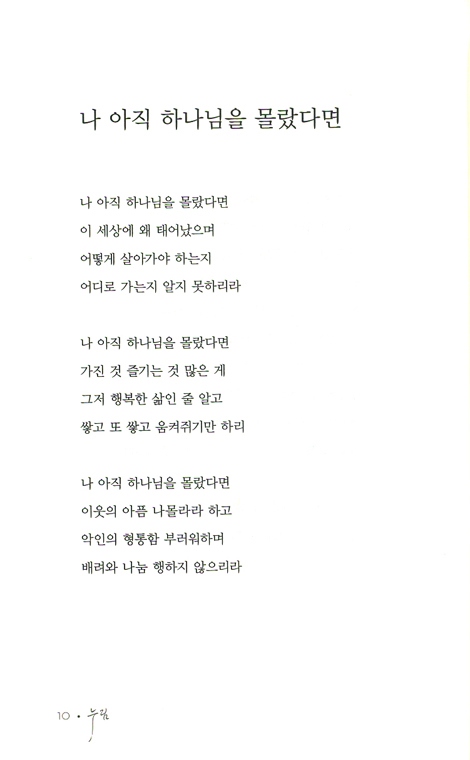 나 아직 하나님을 몰랐다면

나 아직 하나님을 몰랐다면
이 세상에 왜 태어났으며
어떻게 살아가야 하는지
어디로 가는지 알지 못하리라

나 아직 하나님을 몰랐다면
가진 것 즐기는 것 많은 게
그저 행복한 삶인 줄 알고
쌓고 또 쌓고 움켜쥐기만 하리

나 아직 하나님을 몰랐다면
이웃의 아픔 나몰라라 하고
악인의 형통함 부러워하며
배려와 나눔 행하지 않으리라

10 • 누림